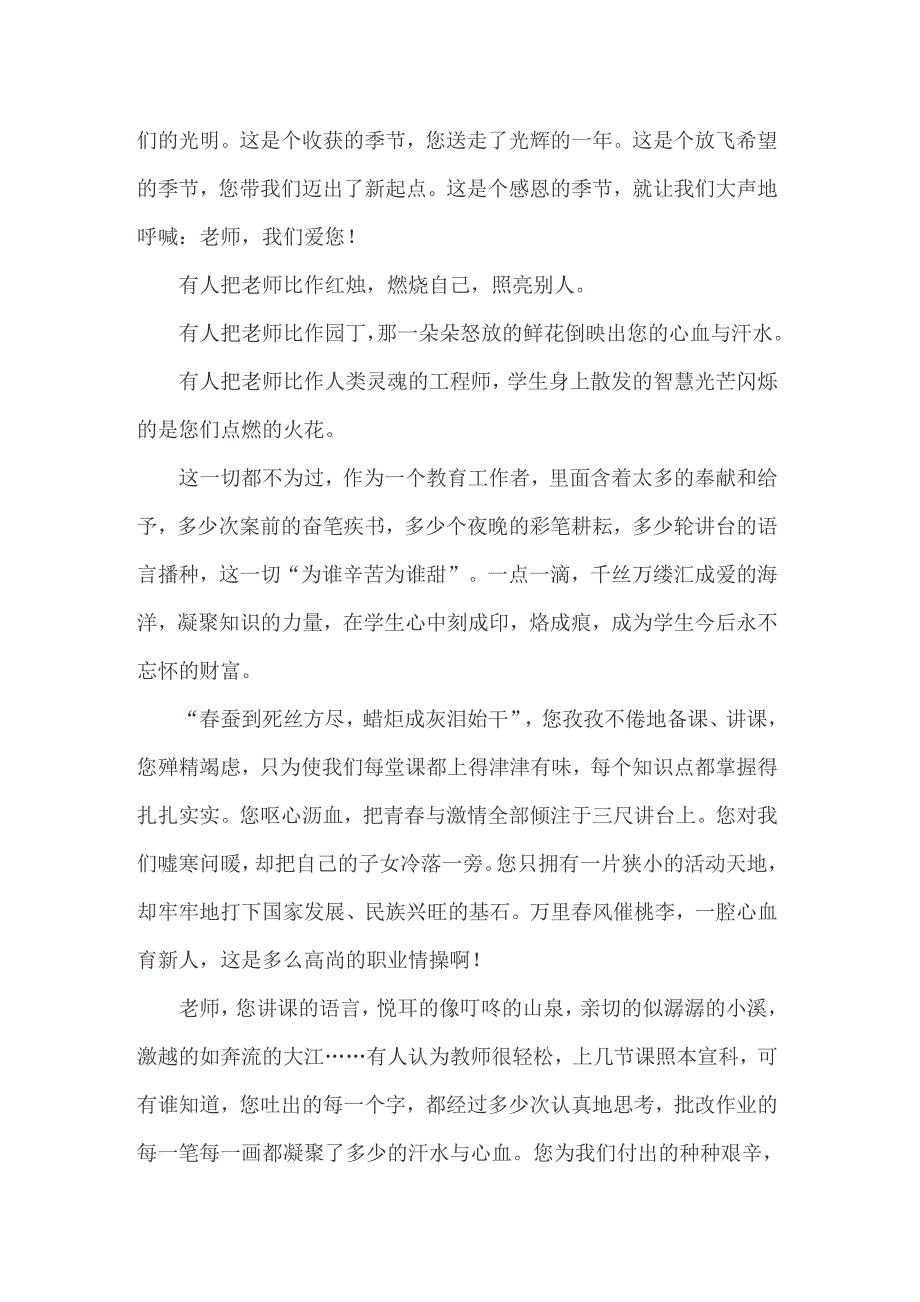 们的光明。这是个收获的季节，您送走了光辉的一年。这是个放飞希望的季节，您带我们迈出了新起点。这是个感恩的季节，就让我们大声地呼喊：老师，我们爱您！

有人把老师比作红烛，燃烧自己，照亮别人。

有人把老师比作园丁，那一朵朵怒放的鲜花倒映出您的心血与汗水。

有人把老师比作人类灵魂的工程师，学生身上散发的智慧光芒闪烁的是您们点燃的火花。

这一切都不为过，作为一个教育工作者，里面含着太多的奉献和给予，多少次案前的奋笔疾书，多少个夜晚的彩笔耕耘，多少轮讲台的语言播种，这一切“为谁辛苦为谁甜”。一点一滴，千丝万缕汇成爱的海洋，凝聚知识的力量，在学生心中刻成印，烙成痕，成为学生今后永不忘怀的财富。

“春蚕到死丝方尽，蜡炬成灰泪始干”，您孜孜不倦地备课、讲课，您殚精竭虑，只为使我们每堂课都上得津津有味，每个知识点都掌握得扎扎实实。您呕心沥血，把青春与激情全部倾注于三尺讲台上。您对我们嘘寒问暖，却把自己的子女冷落一旁。您只拥有一片狭小的活动天地，却牢牢地打下国家发展、民族兴旺的基石。万里春风催桃李，一腔心血育新人，这是多么高尚的职业情操啊！

老师，您讲课的语言，悦耳的像叮咚的山泉，亲切的似潺潺的小溪，激越的如奔流的大江……有人认为教师很轻松，上几节课照本宣科，可有谁知道，您吐出的每一个字，都经过多少次认真地思考，批改作业的每一笔每一画都凝聚了多少的汗水与心血。您为我们付出的种种艰辛，